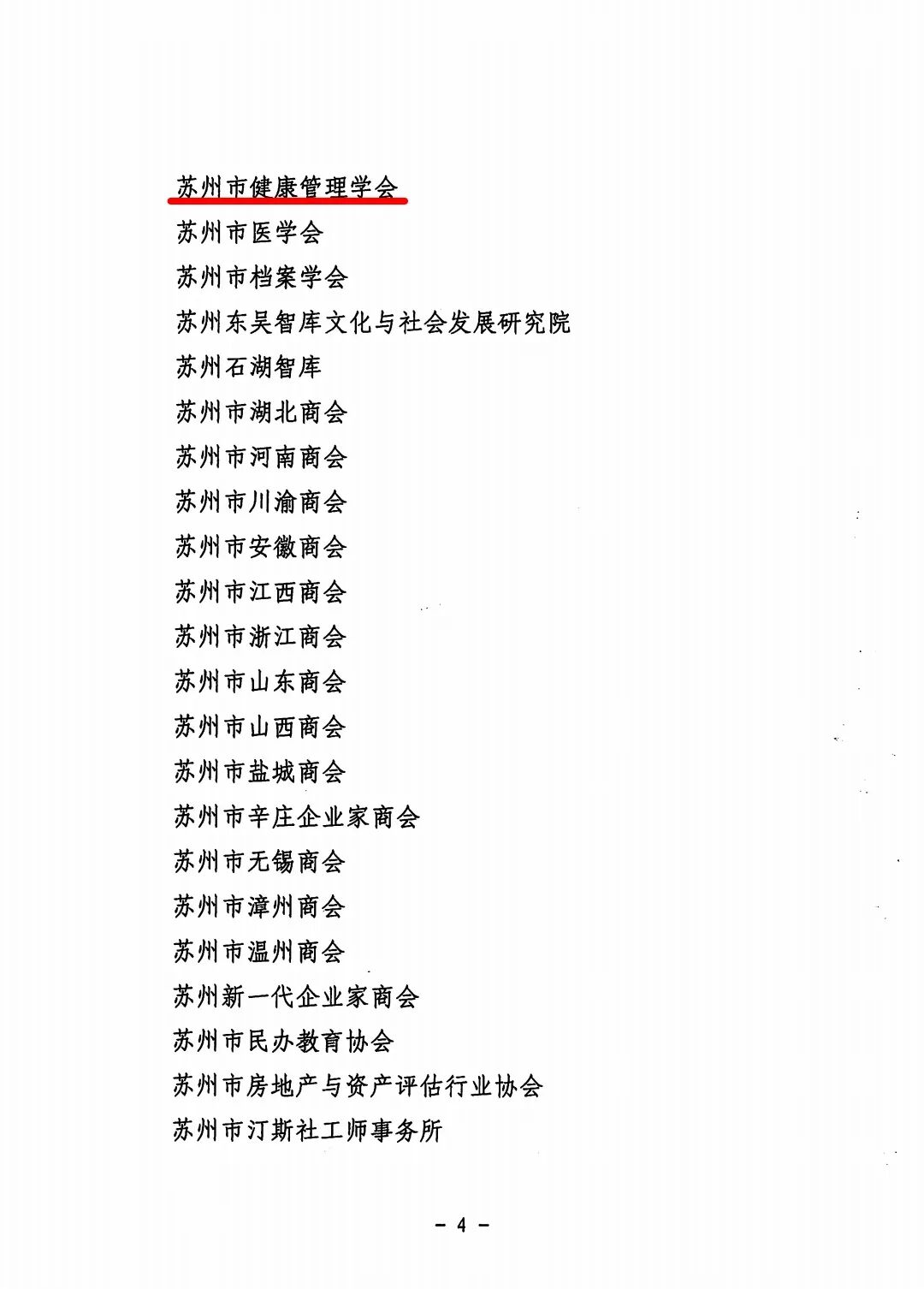 苏州市健康管理学会

苏州市医学会

苏州市档案学会

苏州东吴智库文化与社会发展研究院

苏州石湖智库

苏州市湖北商会

苏州市河南商会

苏州市川渝商会

苏州市安徽商会

苏州市江西商会

苏州市浙江商会

苏州市山东商会

苏州市山西商会

苏州市盐城商会

苏州市辛庄企业家商会

苏州市无锡商会

苏州市漳州商会

苏州市温州商会

苏州新一代企业家商会

苏州市民办教育协会

苏州市房地产与资产评估行业协会

苏州市汀斯社工师事务所

- 4 -